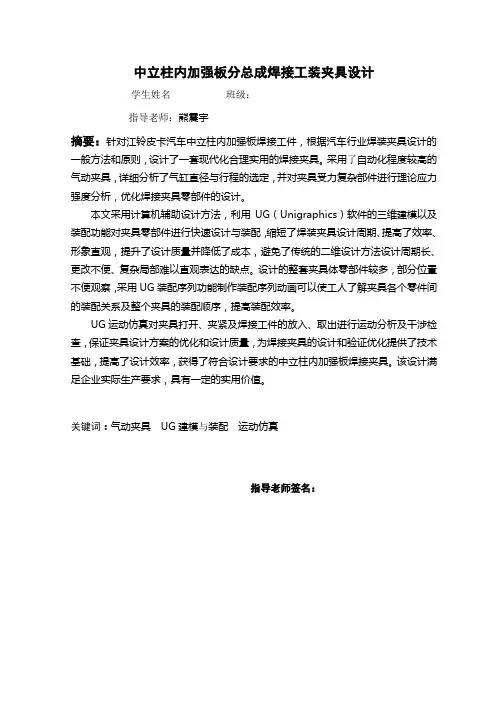 中立柱内加强板分总成焊接工装夹具设计

学生姓名　　　　班级：

指导老师：熊震宇

摘要：针对江铃皮卡汽车中立柱内加强板焊接工件，根据汽车行业焊装夹具设计的一般方法和原则，设计了一套现代化合理实用的焊接夹具。采用了自动化程度较高的气动夹具，详细分析了气缸直径与行程的选定，并对夹具受力复杂部件进行理论应力强度分析，优化焊接夹具零部件的设计。

本文采用计算机辅助设计方法，利用 UG（Unigraphics）软件的三维建模以及装配功能对夹具零部件进行快速设计与装配，缩短了焊装夹具设计周期、提高了效率、形象直观，提升了设计质量并降低了成本，避免了传统的二维设计方法设计周期长、更改不便、复杂局部难以直观表达的缺点。设计的整套夹具体零部件较多，部分位置不便观察，采用 UG 装配序列功能制作装配序列动画可以使工人了解夹具各个零件间的装配关系及整个夹具的装配顺序，提高装配效率。

UG 运动仿真对夹具打开、夹紧及焊接工件的放入、取出进行运动分析及干涉检查，保证夹具设计方案的优化和设计质量，为焊接夹具的设计和验证优化提供了技术基础，提高了设计效率，获得了符合设计要求的中立柱内加强板焊接夹具。该设计满足企业实际生产要求，具有一定的实用价值。

关键词：气动夹具　UG 建模与装配　运动仿真

指导老师签名：